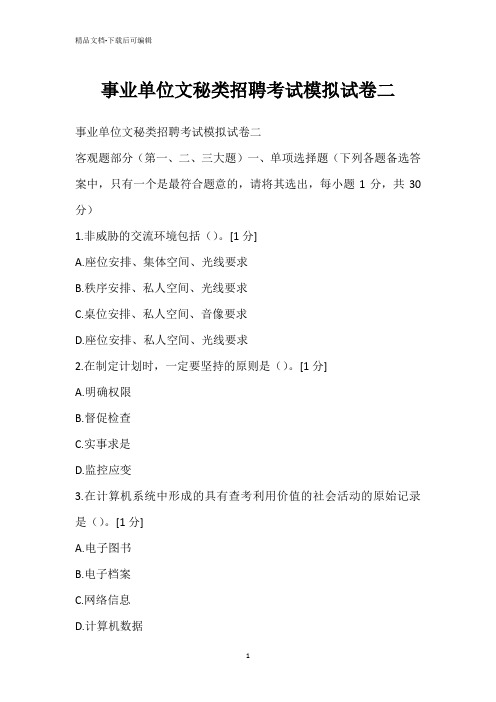 精品文档-下载后可编辑

事业单位文秘类招聘考试模拟试卷二

事业单位文秘类招聘考试模拟试卷二

客观题部分（第一、二、三大题）一、单项选择题（下列各题备选答案中，只有一个是最符合题意的，请将其选出，每小题 1 分，共 30 分）

1.非威胁的交流环境包括（）。[1 分]

A.座位安排、集体空间、光线要求

B.秩序安排、私人空间、光线要求

C.桌位安排、私人空间、音像要求

D.座位安排、私人空间、光线要求

2.在制定计划时，一定要坚持的原则是（）。[1 分]

A.明确权限

B.督促检查

C.实事求是

D.监控应变

3.在计算机系统中形成的具有查考利用价值的社会活动的原始记录是（）。[1 分]

A.电子图书

B.电子档案

C.网络信息

D.计算机数据

1